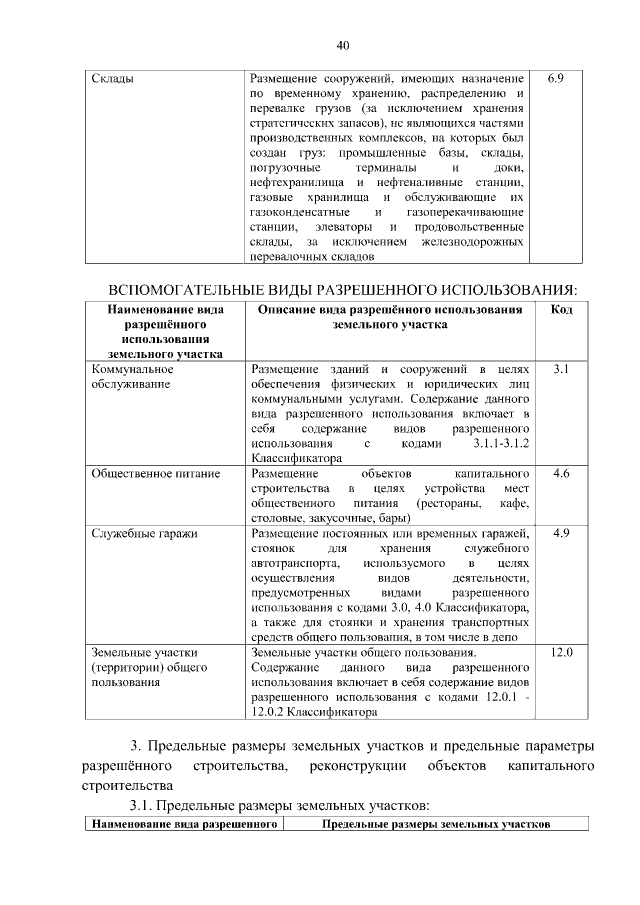 40

| Склады | Размещение сооружений, имеющих назначение по временному хранению, распределению и перевалке грузов (за исключением хранения стратегических запасов), не являющихся частями производственных комплексов, на которых был создан груз: промышленные базы, склады, погрузочные терминалы и доки, нефтехранилища и нефтеналивные станции, газовые хранилища и обслуживающие их газоконденсатные и газоперекачивающие станции, элеваторы и продовольственные склады, за исключением железнодорожных перевалочных складов | 6.9 |
|---|---|---|

ВСПОМОГАТЕЛЬНЫЕ ВИДЫ РАЗРЕШЕННОГО ИСПОЛЬЗОВАНИЯ:

| Наименование вида разрешённого использования земельного участка | Описание вида разрешённого использования земельного участка | Код |
|---|---|---|
| Коммунальное обслуживание | Размещение зданий и сооружений в целях обеспечения физических и юридических лиц коммунальными услугами. Содержание данного вида разрешенного использования включает в себя содержание видов разрешенного использования с кодами 3.1.1-3.1.2 Классификатора | 3.1 |
| Общественное питание | Размещение объектов капитального строительства в целях устройства мест общественного питания (рестораны, кафе, столовые, закусочные, бары) | 4.6 |
| Служебные гаражи | Размещение постоянных или временных гаражей, стоянок для хранения служебного автотранспорта, используемого в целях осуществления видов деятельности, предусмотренных видами разрешенного использования с кодами 3.0, 4.0 Классификатора, а также для стоянки и хранения транспортных средств общего пользования, в том числе в депо | 4.9 |
| Земельные участки (территории) общего пользования | Земельные участки общего пользования. Содержание данного вида разрешенного использования включает в себя содержание видов разрешенного использования с кодами 12.0.1 - 12.0.2 Классификатора | 12.0 |

3. Предельные размеры земельных участков и предельные параметры разрешённого строительства, реконструкции объектов капитального строительства

3.1. Предельные размеры земельных участков:

| Наименование вида разрешенного | Предельные размеры земельных участков |
|---|---|